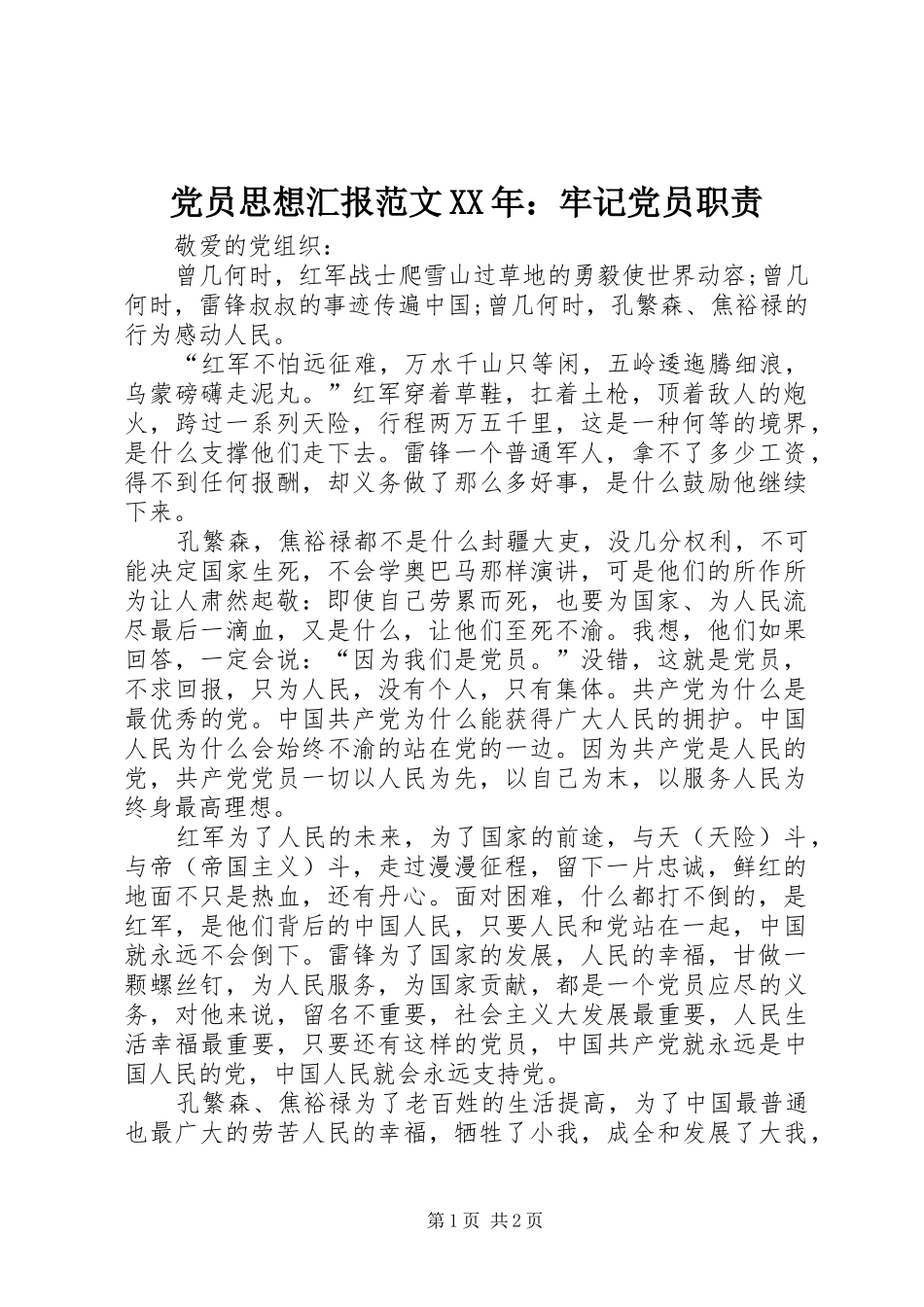 党员思想汇报范文XX年：牢记党员职责

敬爱的党组织：

曾几何时，红军战士爬雪山过草地的勇毅使世界动容;曾几何时，雷锋叔叔的事迹传遍中国;曾几何时，孔繁森、焦裕禄的行为感动人民。

“红军不怕远征难，万水千山只等闲，五岭逶迤腾细浪，乌蒙磅礴走泥丸。”红军穿着草鞋，扛着土枪，顶着敌人的炮火，跨过一系列天险，行程两万五千里，这是一种何等的境界，是什么支撑他们走下去。雷锋一个普通军人，拿不了多少工资，得不到任何报酬，却义务做了那么多好事，是什么鼓励他继续下来。

孔繁森，焦裕禄都不是什么封疆大吏，没几分权利，不可能决定国家生死，不会学奥巴马那样演讲，可是他们的所作所为让人肃然起敬：即使自己劳累而死，也要为国家、为人民流尽最后一滴血，又是什么，让他们至死不渝。我想，他们如果回答，一定会说：“因为我们是党员。”没错，这就是党员，不求回报，只为人民，没有个人，只有集体。共产党为什么是最优秀的党。中国共产党为什么能获得广大人民的拥护。中国人民为什么会始终不渝的站在党的一边。因为共产党是人民的党，共产党党员一切以人民为先，以自己为末，以服务人民为终身最高理想。

红军为了人民的未来，为了国家的前途，与天（天险）斗，与帝（帝国主义）斗，走过漫漫征程，留下一片忠诚，鲜红的地面不只是热血，还有丹心。面对困难，什么都打不倒的，是红军，是他们背后的中国人民，只要人民和党站在一起，中国就永远不会倒下。雷锋为了国家的发展，人民的幸福，甘做一颗螺丝钉，为人民服务，为国家贡献，都是一个党员应尽的义务，对他来说，留名不重要，社会主义大发展最重要，人民生活幸福最重要，只要还有这样的党员，中国共产党就永远是中国人民的党，中国人民就会永远支持党。

孔繁森、焦裕禄为了老百姓的生活提高，为了中国最普通也最广大的劳苦人民的幸福，牺牲了小我，成全和发展了大我，

第1页 共2页